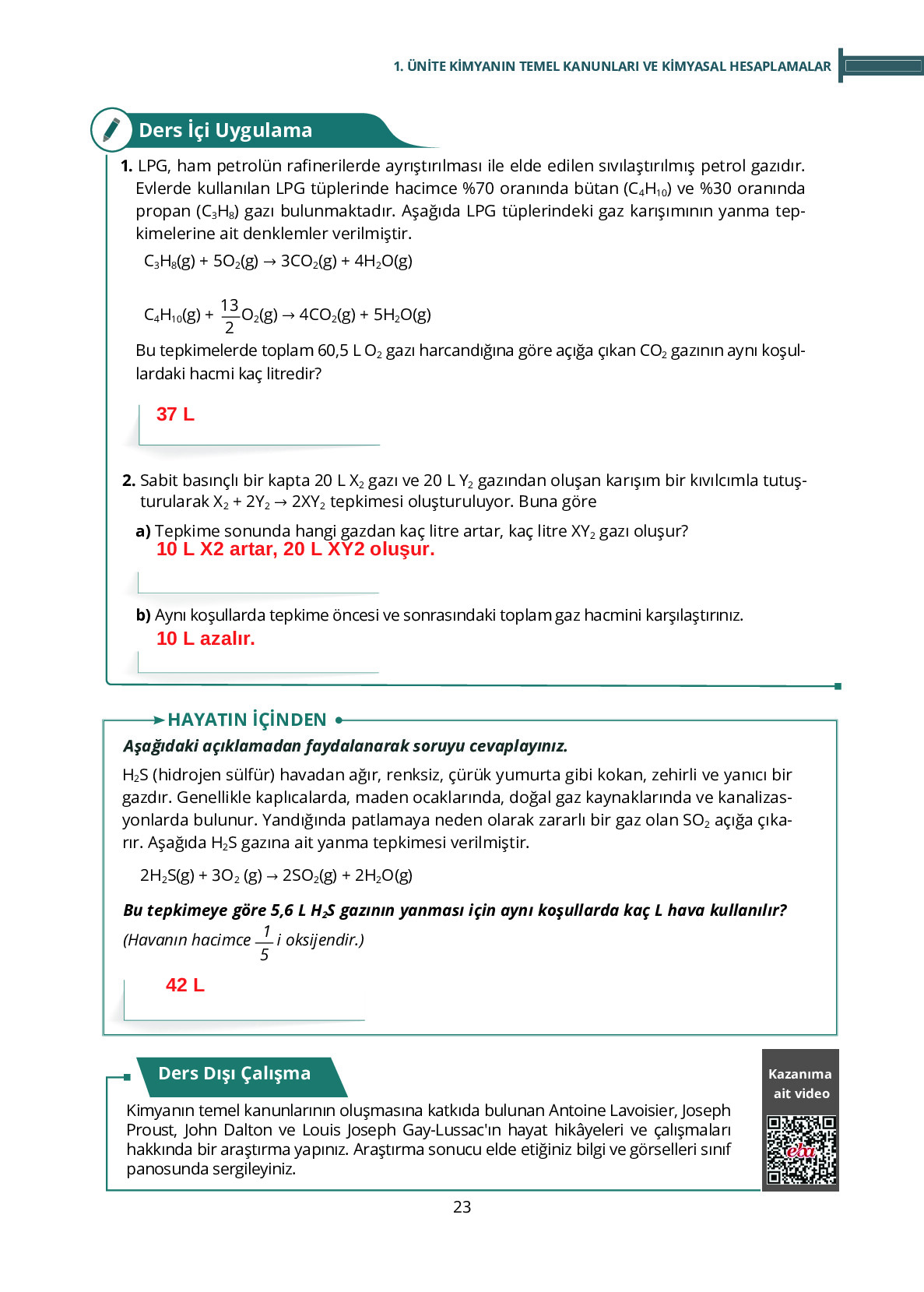 1. ÜNİTE KİMYANIN TEMEL KANUNLARI VE KİMYASAL HESAPLAMALAR

Ders İçi Uygulama

1. LPG, ham petrolün rafinerilerde ayrıştırılması ile elde edilen sıvılaştırılmış petrol gazıdır. Evlerde kullanılan LPG tüplerinde hacimce %70 oranında bütan ($C_4H_{10}$) ve %30 oranında propan ($C_3H_8$) gazı bulunmaktadır. Aşağıda LPG tüplerindeki gaz karışımının yanma tepkimelerine ait denklemler verilmiştir.

$C_3H_8(g) + 5O_2(g) \rightarrow 3CO_2(g) + 4H_2O(g)$

$C_4H_{10}(g) + \frac{13}{2}O_2(g) \rightarrow 4CO_2(g) + 5H_2O(g)$

Bu tepkimelerde toplam 60,5 L $O_2$ gazı harcandığına göre açığa çıkan $CO_2$ gazının aynı koşullardaki hacmi kaç litredir?

37 L

2. Sabit basınçlı bir kapta 20 L $X_2$ gazı ve 20 L $Y_2$ gazından oluşan karışım bir kıvılcımla tutuşturularak $X_2 + 2Y_2 \rightarrow 2XY_2$ tepkimesi oluşturuluyor. Buna göre

a) Tepkime sonunda hangi gazdan kaç litre artar, kaç litre $XY_2$ gazı oluşur?
10 L X2 artar, 20 L XY2 oluşur.

b) Aynı koşullarda tepkime öncesi ve sonrasındaki toplam gaz hacmini karşılaştırınız.
10 L azalır.

HAYATIN İÇİNDEN

Aşağıdaki açıklamadan faydalanarak soruyu cevaplayınız.

$H_2S$ (hidrojen sülfür) havadan ağır, renksiz, çürük yumurta gibi kokan, zehirli ve yanıcı bir gazdır. Genellikle kaplıcalarda, maden ocaklarında, doğal gaz kaynaklarında ve kanalizasyonlarda bulunur. Yandığında patlamaya neden olarak zararlı bir gaz olan $SO_2$ açığa çıkarır. Aşağıda $H_2S$ gazına ait yanma tepkimesi verilmiştir.

$2H_2S(g) + 3O_2(g) \rightarrow 2SO_2(g) + 2H_2O(g)$

Bu tepkimeye göre 5,6 L $H_2S$ gazının yanması için aynı koşullarda kaç L hava kullanılır?
(Havanın hacimce $\frac{1}{5}$ i oksijendir.)

42 L

Ders Dışı Çalışma

Kimyanın temel kanunlarının oluşmasına katkıda bulunan Antoine Lavoisier, Joseph Proust, John Dalton ve Louis Joseph Gay-Lussac'ın hayat hikâyeleri ve çalışmaları hakkında bir araştırma yapınız. Araştırma sonucu elde etiğiniz bilgi ve görselleri sınıf panosunda sergileyiniz.

Kazanıma ait video

eba

23